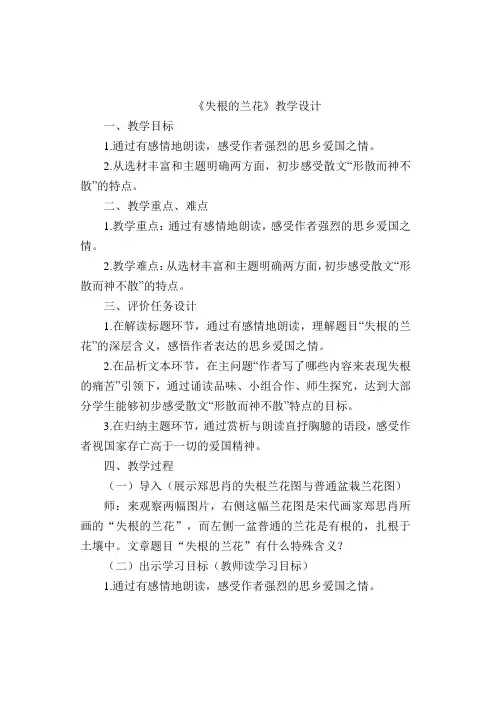 《失根的兰花》教学设计

一、教学目标

1.通过有感情地朗读，感受作者强烈的思乡爱国之情。

2.从选材丰富和主题明确两方面，初步感受散文“形散而神不散”的特点。

二、教学重点、难点

1.教学重点：通过有感情地朗读，感受作者强烈的思乡爱国之情。

2.教学难点：从选材丰富和主题明确两方面，初步感受散文“形散而神不散”的特点。

三、评价任务设计

1.在解读标题环节，通过有感情地朗读，理解题目“失根的兰花”的深层含义，感悟作者表达的思乡爱国之情。

2.在品析文本环节，在主问题“作者写了哪些内容来表现失根的痛苦”引领下，通过诵读品味、小组合作、师生探究，达到大部分学生能够初步感受散文“形散而神不散”特点的目标。

3.在归纳主题环节，通过赏析与朗读直抒胸臆的语段，感受作者视国家存亡高于一切的爱国精神。

四、教学过程

（一）导入（展示郑思肖的失根兰花图与普通盆栽兰花图）

师：来观察两幅图片，右侧这幅兰花图是宋代画家郑思肖所画的“失根的兰花”，而左侧一盆普通的兰花是有根的，扎根于土壤中。文章题目“失根的兰花”有什么特殊含义？

（二）出示学习目标（教师读学习目标）

1.通过有感情地朗读，感受作者强烈的思乡爱国之情。